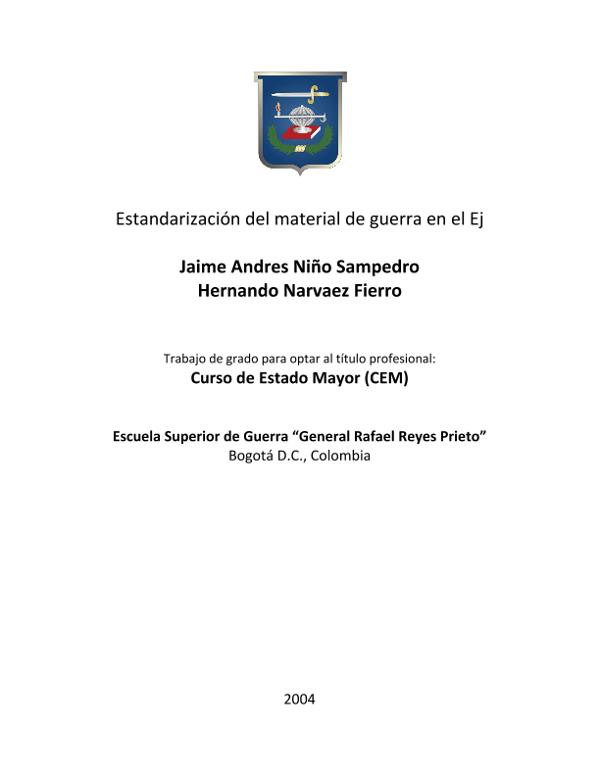 Estandarización del material de guerra en el Ej

Jaime Andres Niño Sampedro
Hernando Narvaez Fierro

Trabajo de grado para optar al título profesional:
Curso de Estado Mayor (CEM)

Escuela Superior de Guerra “General Rafael Reyes Prieto”
Bogotá D.C., Colombia

2004